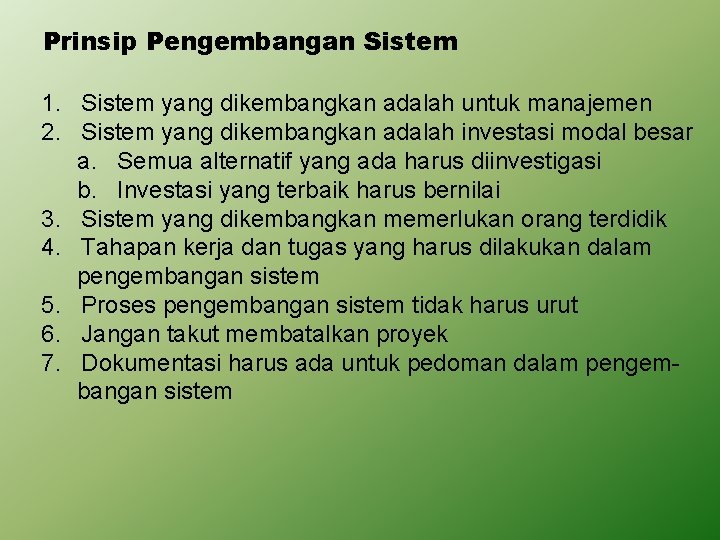 Prinsip Pengembangan Sistem

1. Sistem yang dikembangkan adalah untuk manajemen
2. Sistem yang dikembangkan adalah investasi modal besar
a. Semua alternatif yang ada harus diinvestigasi
b. Investasi yang terbaik harus bernilai
3. Sistem yang dikembangkan memerlukan orang terdidik
4. Tahapan kerja dan tugas yang harus dilakukan dalam pengembangan sistem
5. Proses pengembangan sistem tidak harus urut
6. Jangan takut membatalkan proyek
7. Dokumentasi harus ada untuk pedoman dalam pengembangan sistem